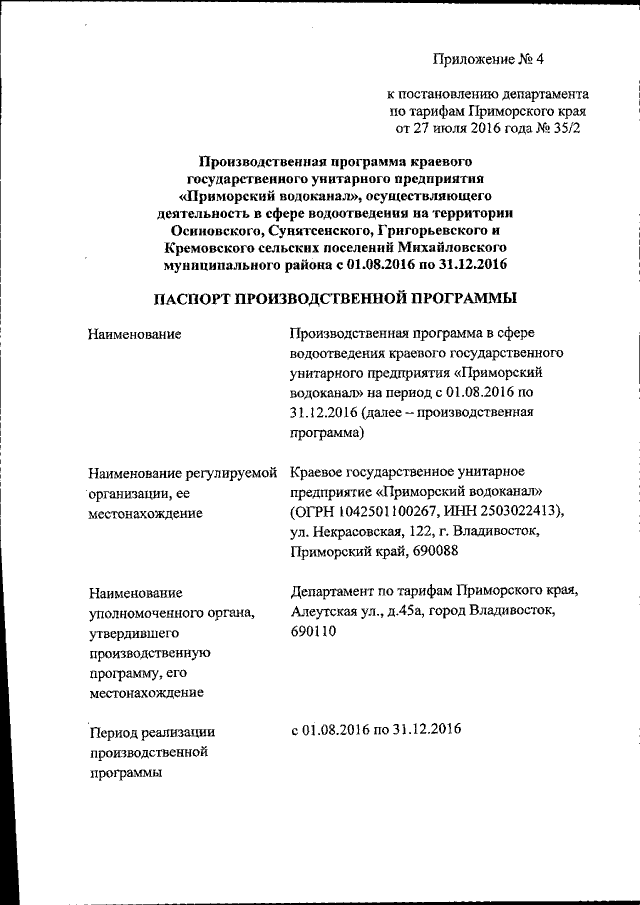 Приложение № 4

к постановлению департамента по тарифам Приморского края от 27 июля 2016 года № 35/2

Производственная программа краевого государственного унитарного предприятия «Приморский водоканал», осуществляющего деятельность в сфере водоотведения на территории Осиновского, Сунятсенского, Григорьевского и Кремовского сельских поселений Михайловского муниципального района с 01.08.2016 по 31.12.2016

ПАСПОРТ ПРОИЗВОДСТВЕННОЙ ПРОГРАММЫ

| | |
|---|---|
| Наименование | Производственная программа в сфере водоотведения краевого государственного унитарного предприятия «Приморский водоканал» на период с 01.08.2016 по 31.12.2016 (далее – производственная программа) |
| Наименование регулируемой организации, ее местонахождение | Краевое государственное унитарное предприятие «Приморский водоканал» (ОГРН 1042501100267, ИНН 2503022413), ул. Некрасовская, 122, г. Владивосток, Приморский край, 690088 |
| Наименование уполномоченного органа, утвердившего производственную программу, его местонахождение | Департамент по тарифам Приморского края, Алеутская ул., д.45а, город Владивосток, 690110 |
| Период реализации производственной программы | с 01.08.2016 по 31.12.2016 |